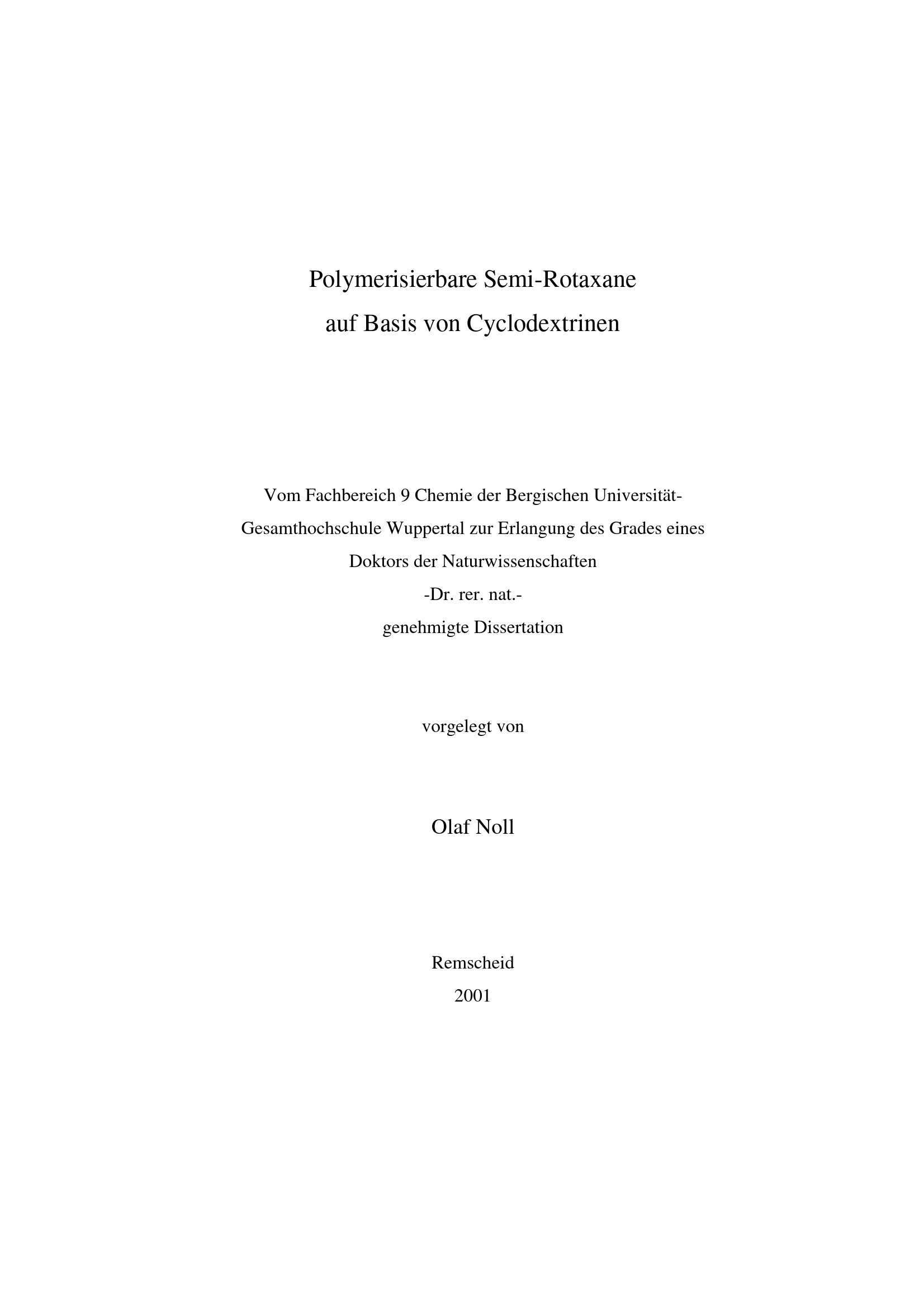 Polymerisierbare Semi-Rotaxane
auf Basis von Cyclodextrinen

Vom Fachbereich 9 Chemie der Bergischen Universität-Gesamthochschule Wuppertal zur Erlangung des Grades eines Doktors der Naturwissenschaften
-Dr. rer. nat.-
genehmigte Dissertation

vorgelegt von

Olaf Noll

Remscheid
2001